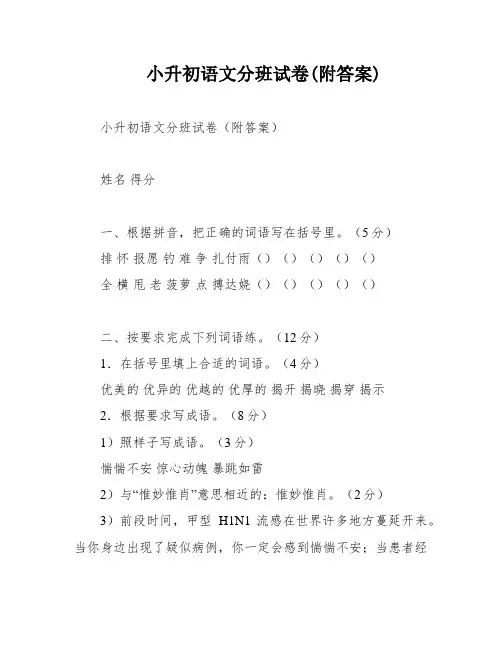 小升初语文分班试卷(附答案)

小升初语文分班试卷（附答案）

姓名 得分

一、根据拼音，把正确的词语写在括号里。（5分）

排 怀 报愿 钓 难 争 扎付雨（）（）（）（）（）

全 横 甩 老 菠萝 点 搏达娆（）（）（）（）（）

二、按要求完成下列词语练。（12分）

1．在括号里填上合适的词语。（4分）

优美的 优异的 优越的 优厚的 揭开 揭晓 揭穿 揭示

2．根据要求写成语。（8分）

1）照样子写成语。（3分）

惴惴不安 惊心动魄 暴跳如雷

2）与“惟妙惟肖”意思相近的：惟妙惟肖。（2分）

3）前段时间，甲型 H1N1 流感在世界许多地方蔓延开来。当你身边出现了疑似病例，你一定会感到惴惴不安；当患者经